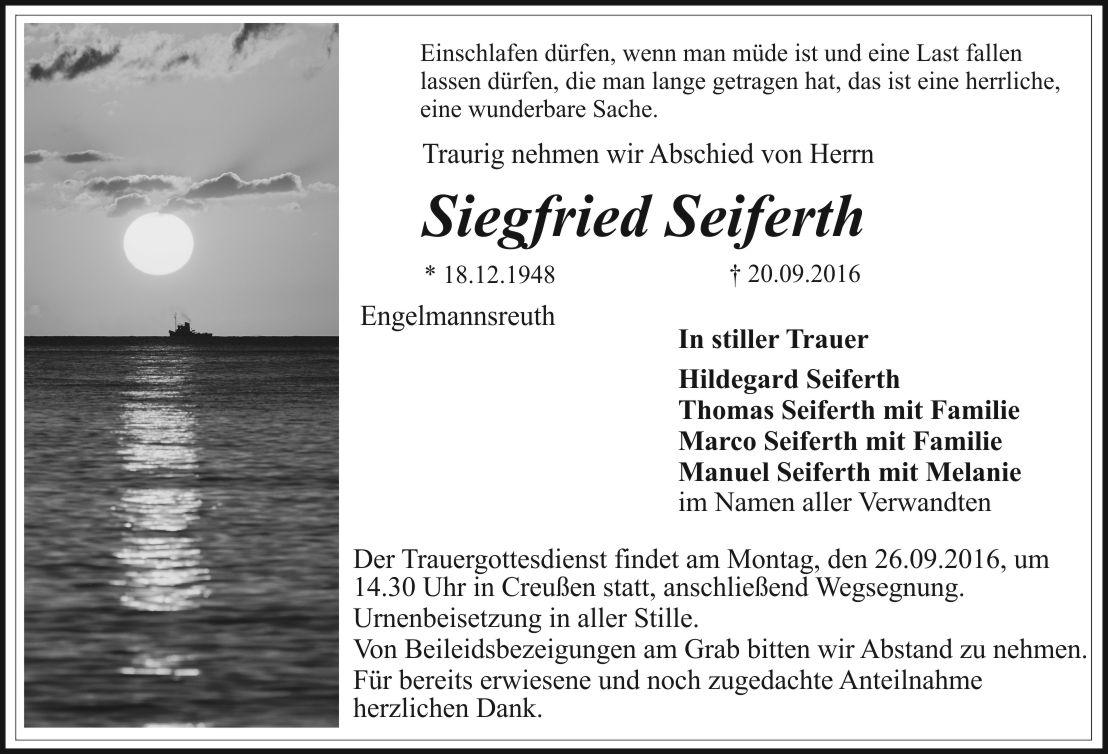 Einschlafen dürfen, wenn man müde ist und eine Last fallen lassen dürfen, die man lange getragen hat, das ist eine herrliche, eine wunderbare Sache.

Traurig nehmen wir Abschied von Herrn

Siegfried Seiferth

* 18.12.1948 † 20.09.2016

Engelmannsreuth

In stiller Trauer

Hildegard Seiferth
Thomas Seiferth mit Familie
Marco Seiferth mit Familie
Manuel Seiferth mit Melanie
im Namen aller Verwandten

Der Trauergottesdienst findet am Montag, den 26.09.2016, um 14.30 Uhr in Creußen statt, anschließend Wegsegnung.
Urnenbeisetzung in aller Stille.
Von Beileidsbezeigungen am Grab bitten wir Abstand zu nehmen.
Für bereits erwiesene und noch zugedachte Anteilnahme herzlichen Dank.